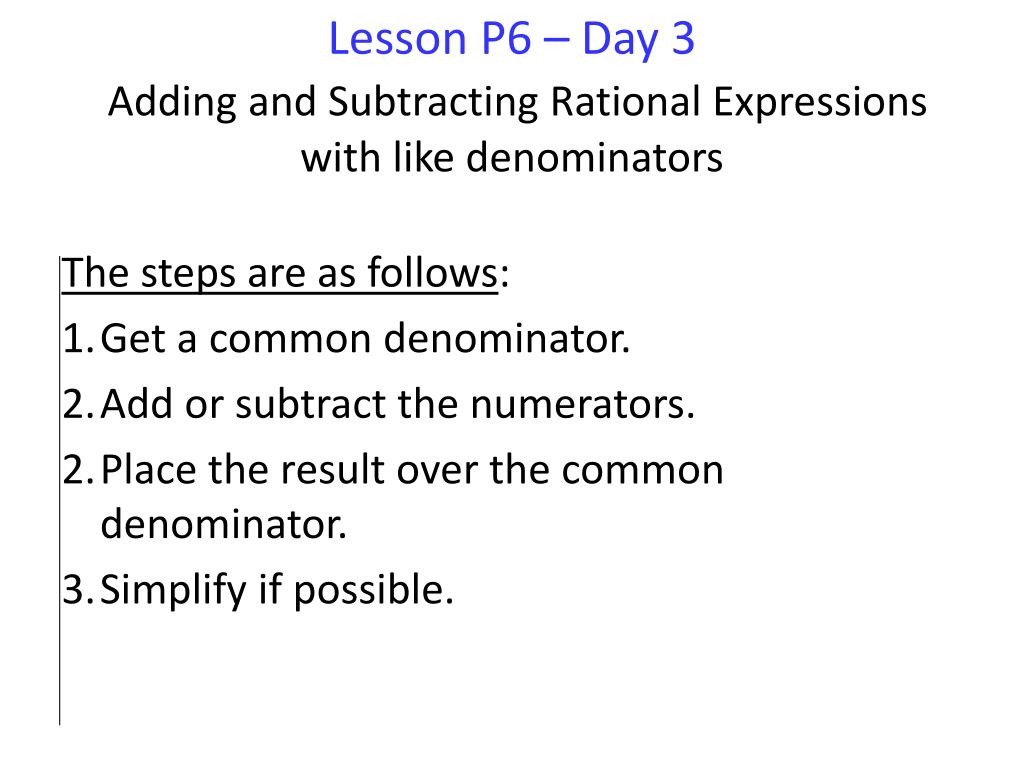 Lesson P6 – Day 3

Adding and Subtracting Rational Expressions with like denominators

The steps are as follows:

1. Get a common denominator.
2. Add or subtract the numerators.
2. Place the result over the common denominator.
3. Simplify if possible.